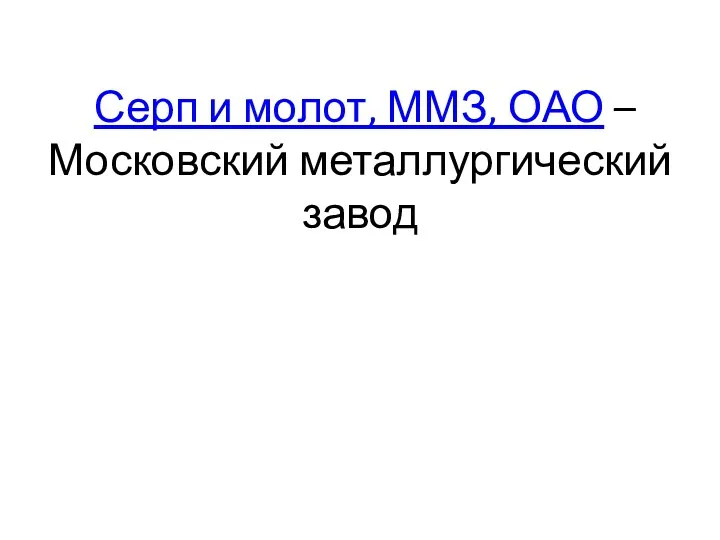 Серп и молот, ММЗ, ОАО – Московский металлургический завод